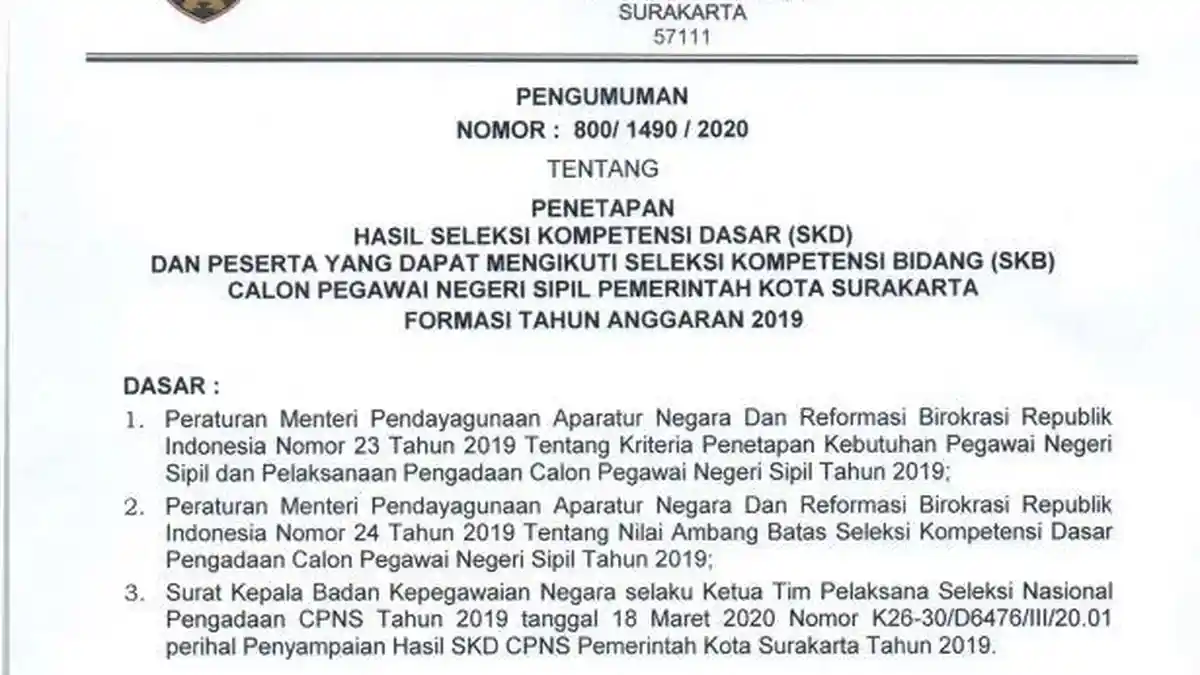 SURAKARTA
57111

PENGUMUMAN
NOMOR : 800/ 1490 / 2020

TENTANG

PENETAPAN
HASIL SELEKSI KOMPETENSI DASAR (SKD)
DAN PESERTA YANG DAPAT MENGIKUTI SELEKSI KOMPETENSI BIDANG (SKB)
CALON PEGAWAI NEGERI SIPIL PEMERINTAH KOTA SURAKARTA
FORMASI TAHUN ANGGARAN 2019

DASAR :
1. Peraturan Menteri Pendayagunaan Aparatur Negara Dan Reformasi Birokrasi Republik Indonesia Nomor 23 Tahun 2019 Tentang Kriteria Penetapan Kebutuhan Pegawai Negeri Sipil dan Pelaksanaan Pengadaan Calon Pegawai Negeri Sipil Tahun 2019;
2. Peraturan Menteri Pendayagunaan Aparatur Negara Dan Reformasi Birokrasi Republik Indonesia Nomor 24 Tahun 2019 Tentang Nilai Ambang Batas Seleksi Kompetensi Dasar Pengadaan Calon Pegawai Negeri Sipil Tahun 2019;
3. Surat Kepala Badan Kepegawaian Negara selaku Ketua Tim Pelaksana Seleksi Nasional Pengadaan CPNS Tahun 2019 tanggal 18 Maret 2020 Nomor K26-30/D6476/III/20.01 perihal Penyampaian Hasil SKD CPNS Pemerintah Kota Surakarta Tahun 2019.